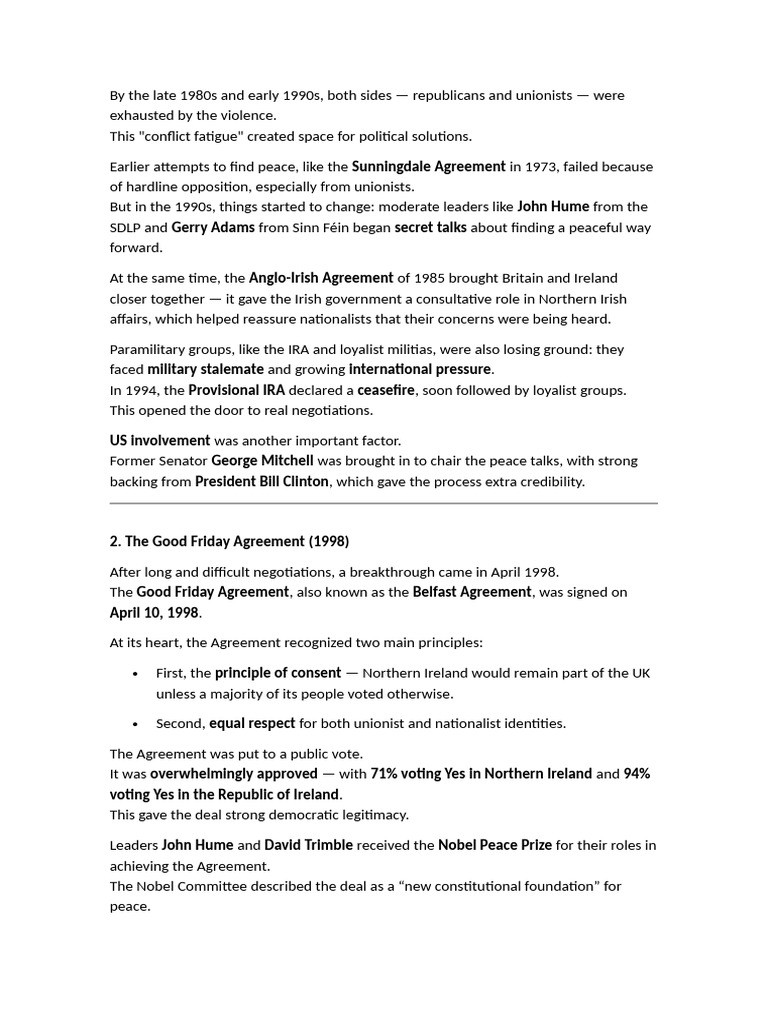 By the late 1980s and early 1990s, both sides — republicans and unionists — were exhausted by the violence.
This "conflict fatigue" created space for political solutions.

Earlier attempts to find peace, like the Sunningdale Agreement in 1973, failed because of hardline opposition, especially from unionists.
But in the 1990s, things started to change: moderate leaders like John Hume from the SDLP and Gerry Adams from Sinn Féin began secret talks about finding a peaceful way forward.

At the same time, the Anglo-Irish Agreement of 1985 brought Britain and Ireland closer together — it gave the Irish government a consultative role in Northern Irish affairs, which helped reassure nationalists that their concerns were being heard.

Paramilitary groups, like the IRA and loyalist militias, were also losing ground: they faced military stalemate and growing international pressure.
In 1994, the Provisional IRA declared a ceasefire, soon followed by loyalist groups.
This opened the door to real negotiations.

US involvement was another important factor.
Former Senator George Mitchell was brought in to chair the peace talks, with strong backing from President Bill Clinton, which gave the process extra credibility.

2. The Good Friday Agreement (1998)

After long and difficult negotiations, a breakthrough came in April 1998.
The Good Friday Agreement, also known as the Belfast Agreement, was signed on April 10, 1998.

At its heart, the Agreement recognized two main principles:

• First, the principle of consent — Northern Ireland would remain part of the UK unless a majority of its people voted otherwise.

• Second, equal respect for both unionist and nationalist identities.

The Agreement was put to a public vote.
It was overwhelmingly approved — with 71% voting Yes in Northern Ireland and 94% voting Yes in the Republic of Ireland.
This gave the deal strong democratic legitimacy.

Leaders John Hume and David Trimble received the Nobel Peace Prize for their roles in achieving the Agreement.
The Nobel Committee described the deal as a “new constitutional foundation” for peace.